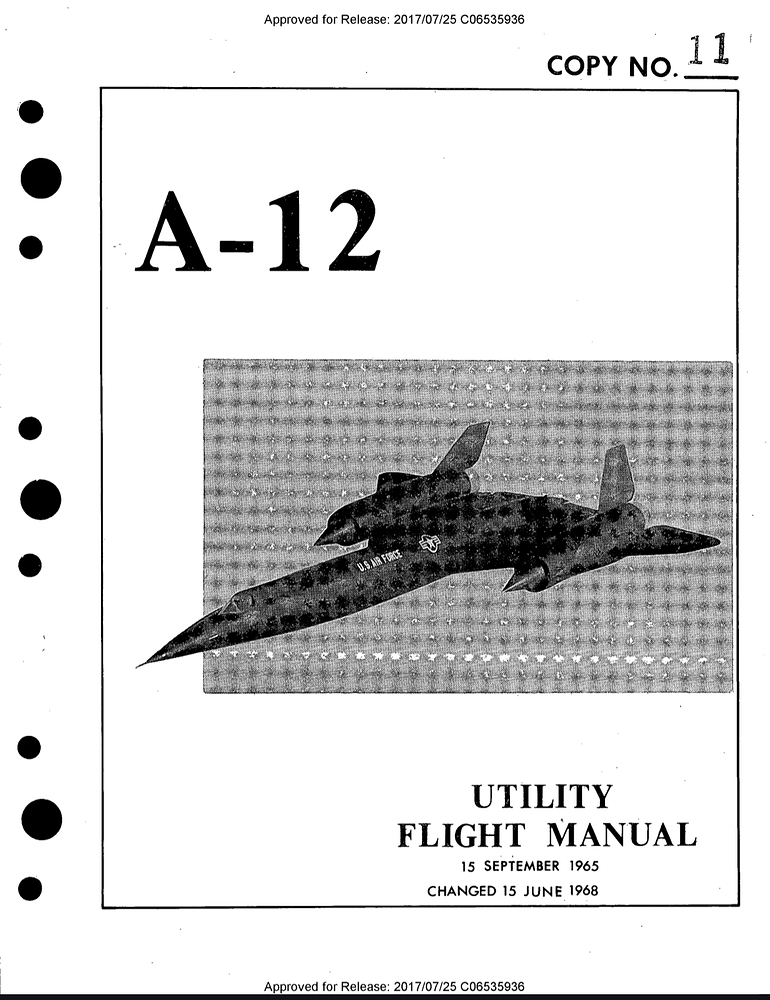 Approved for Release: 2017/07/25 C06535936

COPY NO. 11

A-12

U.S. AIR FORCE

UTILITY
FLIGHT MANUAL

15 SEPTEMBER 1965
CHANGED 15 JUNE 1968

Approved for Release: 2017/07/25 C06535936